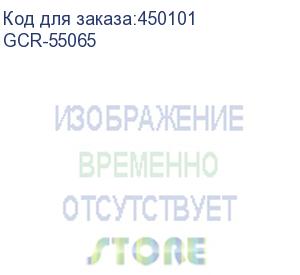 Код для заказа:450101
GCR-55065

ИЗОБРАЖЕНИЕ
ВРЕМЕННО
ОТСУТСТВУЕТ
STORE